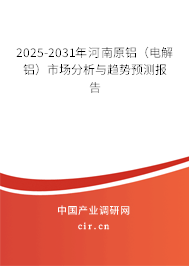 2025-2031年河南原铝（电解铝）市场分析与趋势预测报告

中国产业调研网

cir.cn